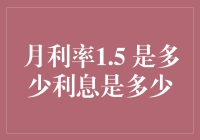 月利率1.5 是多少利息是多少